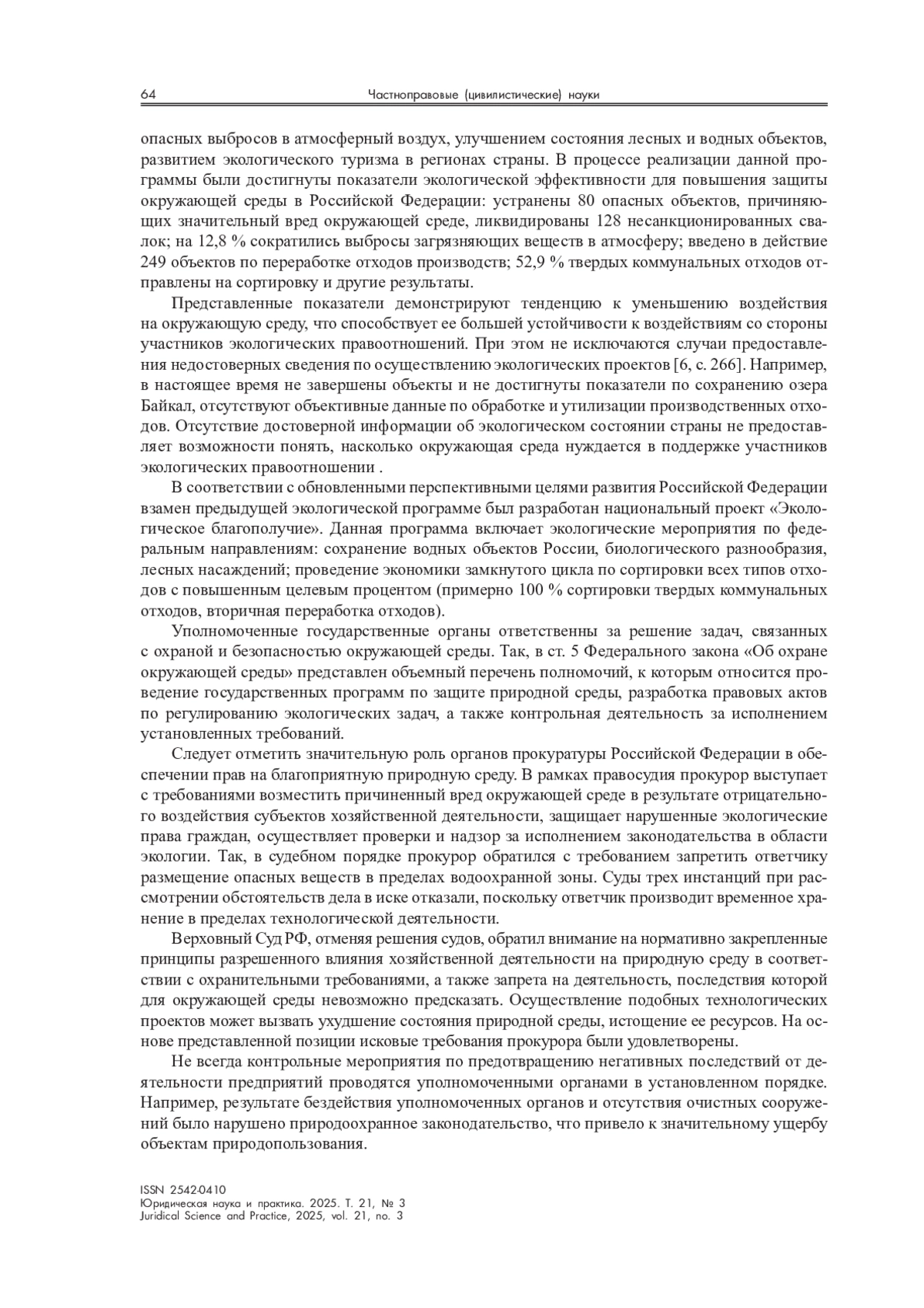 64 Частноправовые (цивилистические) науки

опасных выбросов в атмосферный воздух, улучшением состояния лесных и водных объектов, развитием экологического туризма в регионах страны. В процессе реализации данной программы были достигнуты показатели экологической эффективности для повышения защиты окружающей среды в Российской Федерации: устранены 80 опасных объектов, причиняющих значительный вред окружающей среде, ликвидированы 128 несанкционированных свалок; на 12,8 % сократились выбросы загрязняющих веществ в атмосферу; введено в действие 249 объектов по переработке отходов производств; 52,9 % твердых коммунальных отходов отправлены на сортировку и другие результаты.

Представленные показатели демонстрируют тенденцию к уменьшению воздействия на окружающую среду, что способствует ее большей устойчивости к воздействиям со стороны участников экологических правоотношений. При этом не исключаются случаи предоставления недостоверных сведения по осуществлению экологических проектов [6, с. 266]. Например, в настоящее время не завершены объекты и не достигнуты показатели по сохранению озера Байкал, отсутствуют объективные данные по обработке и утилизации производственных отходов. Отсутствие достоверной информации об экологическом состоянии страны не предоставляет возможности понять, насколько окружающая среда нуждается в поддержке участников экологических правоотношении .

В соответствии с обновленными перспективными целями развития Российской Федерации взамен предыдущей экологической программе был разработан национальный проект «Экологическое благополучие». Данная программа включает экологические мероприятия по федеральным направлениям: сохранение водных объектов России, биологического разнообразия, лесных насаждений; проведение экономики замкнутого цикла по сортировки всех типов отходов с повышенным целевым процентом (примерно 100 % сортировки твердых коммунальных отходов, вторичная переработка отходов).

Уполномоченные государственные органы ответственны за решение задач, связанных с охраной и безопасностью окружающей среды. Так, в ст. 5 Федерального закона «Об охране окружающей среды» представлен объемный перечень полномочий, к которым относится проведение государственных программ по защите природной среды, разработка правовых актов по регулированию экологических задач, а также контрольная деятельность за исполнением установленных требований.

Следует отметить значительную роль органов прокуратуры Российской Федерации в обеспечении прав на благоприятную природную среду. В рамках правосудия прокурор выступает с требованиями возместить причиненный вред окружающей среде в результате отрицательного воздействия субъектов хозяйственной деятельности, защищает нарушенные экологические права граждан, осуществляет проверки и надзор за исполнением законодательства в области экологии. Так, в судебном порядке прокурор обратился с требованием запретить ответчику размещение опасных веществ в пределах водоохранной зоны. Суды трех инстанций при рассмотрении обстоятельств дела в иске отказали, поскольку ответчик производит временное хранение в пределах технологической деятельности.

Верховный Суд РФ, отменяя решения судов, обратил внимание на нормативно закрепленные принципы разрешенного влияния хозяйственной деятельности на природную среду в соответствии с охранительными требованиями, а также запрета на деятельность, последствия которой для окружающей среды невозможно предсказать. Осуществление подобных технологических проектов может вызвать ухудшение состояния природной среды, истощение ее ресурсов. На основе представленной позиции исковые требования прокурора были удовлетворены.

Не всегда контрольные мероприятия по предотвращению негативных последствий от деятельности предприятий проводятся уполномоченными органами в установленном порядке. Например, результате бездействия уполномоченных органов и отсутствия очистных сооружений было нарушено природоохранное законодательство, что привело к значительному ущербу объектам природопользования.

ISSN 2542-0410
Юридическая наука и практика. 2025. Т. 21, № 3
Juridical Science and Practice, 2025, vol. 21, no. 3